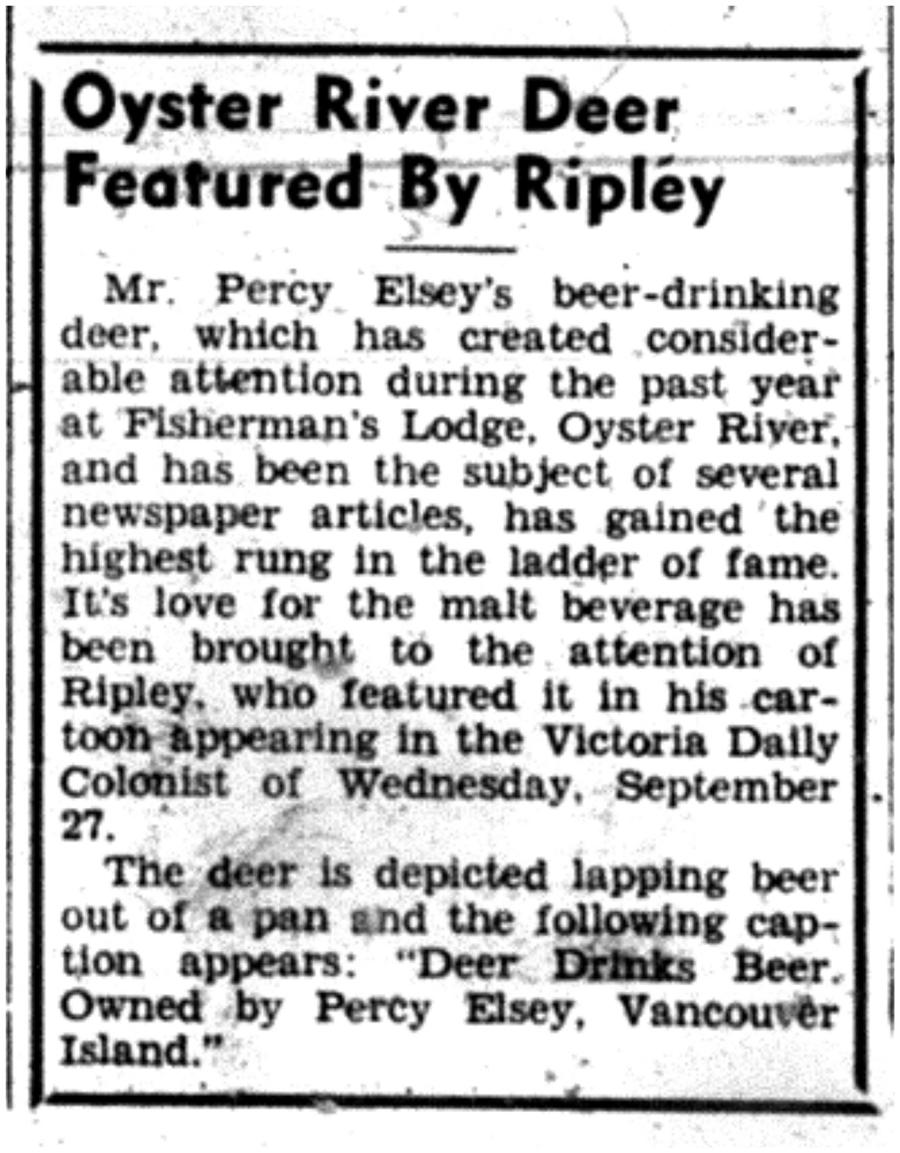 Oyster River Deer Featured By Ripley

Mr. Percy Elsey's beer-drinking deer, which has created considerable attention during the past year at Fisherman's Lodge, Oyster River, and has been the subject of several newspaper articles, has gained the highest rung in the ladder of fame. It's love for the malt beverage has been brought to the attention of Ripley, who featured it in his cartoon appearing in the Victoria Daily Colonist of Wednesday, September 27.

The deer is depicted lapping beer out of a pan and the following caption appears: "Deer Drinks Beer. Owned by Percy Elsey, Vancouver Island."